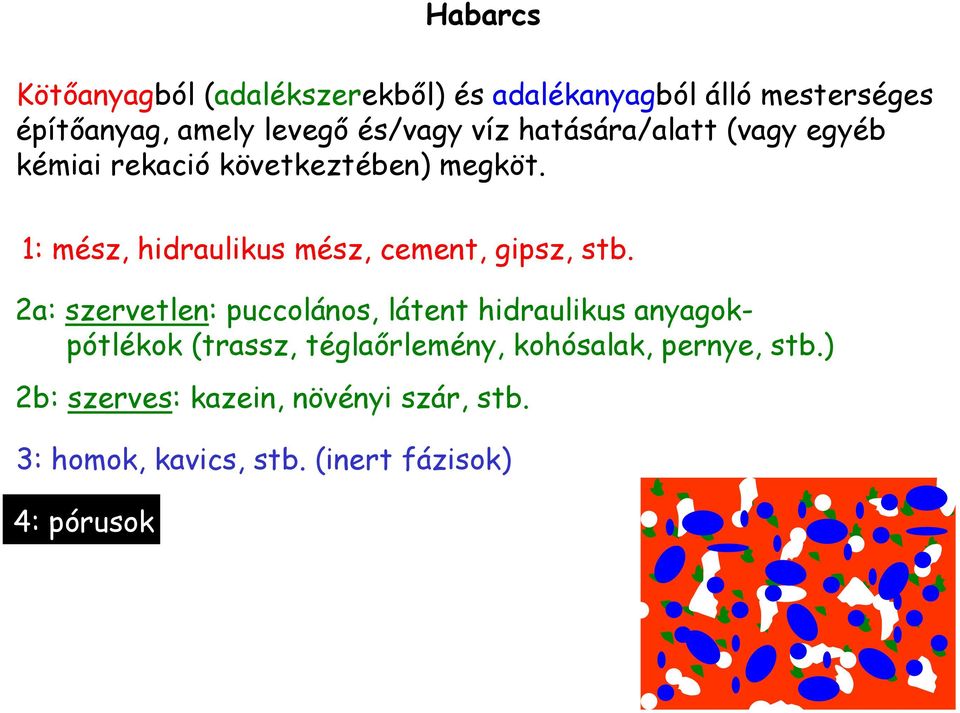 Habarcs

Kötőanyagból (adalékszerekből) és adalékanyagból álló mesterséges építőanyag, amely levegő és/vagy víz hatására/alatt (vagy egyéb kémiai rekació következtében) megköt.

1: mész, hidraulikus mész, cement, gipsz, stb.

2a: szervetlen: puccolános, látent hidraulikus anyagok-pótlékok (trassz, téglaőrlemény, kohósalak, pernye, stb.)

2b: szerves: kazein, növényi szár, stb.

3: homok, kavics, stb. (inert fázisok)

4: pórusok